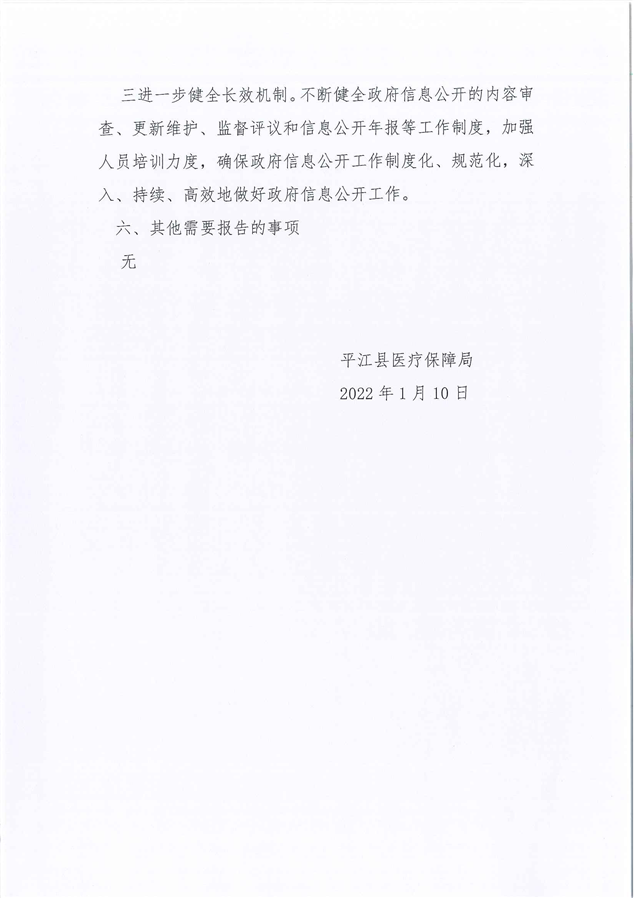 三进一步健全长效机制。不断健全政府信息公开的内容审查、更新维护、监督评议和信息公开年报等工作制度，加强人员培训力度，确保政府信息公开工作制度化、规范化，深入、持续、高效地做好政府信息公开工作。

六、其他需要报告的事项

无

平江县医疗保障局

2022 年 1 月 10 日